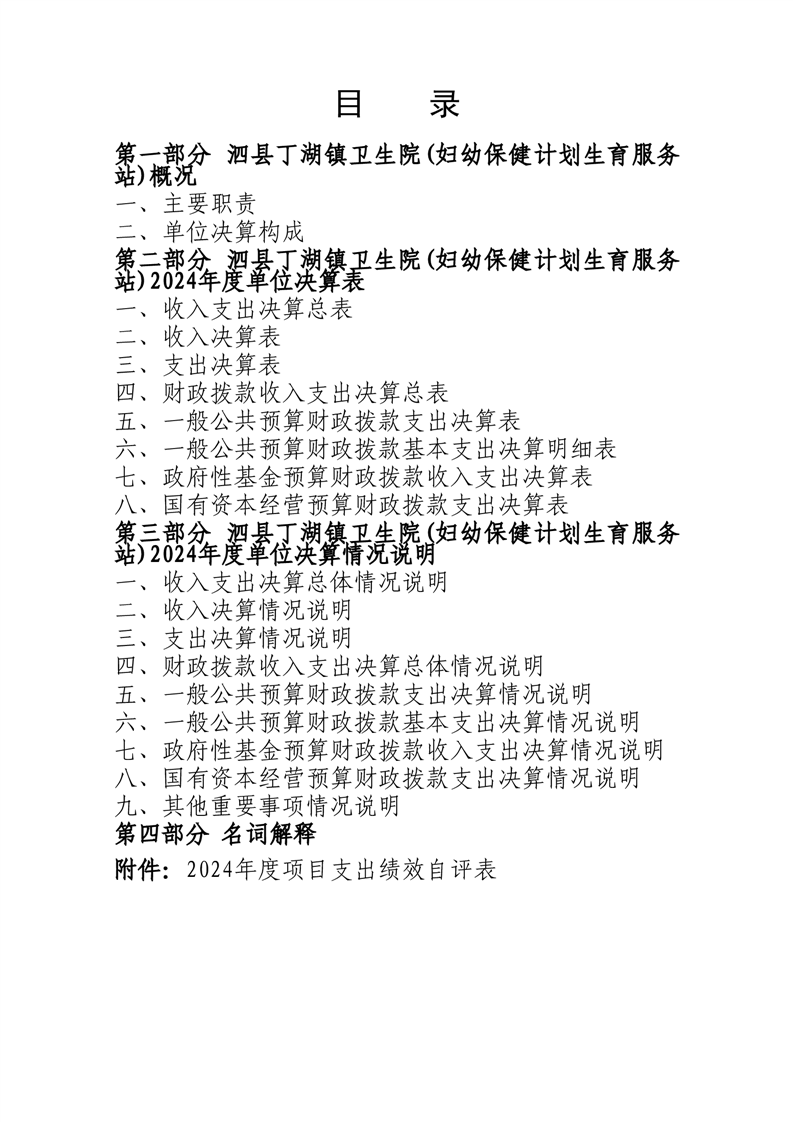 目　录

第一部分　泗县丁湖镇卫生院(妇幼保健计划生育服务站)概况

一、主要职责

二、单位决算构成

第二部分　泗县丁湖镇卫生院(妇幼保健计划生育服务站)2024年度单位决算表

一、收入支出决算总表

二、收入决算表

三、支出决算表

四、财政拨款收入支出决算总表

五、一般公共预算财政拨款支出决算表

六、一般公共预算财政拨款基本支出决算明细表

七、政府性基金预算财政拨款收入支出决算表

八、国有资本经营预算财政拨款支出决算表

第三部分　泗县丁湖镇卫生院(妇幼保健计划生育服务站)2024年度单位决算情况说明

一、收入支出决算总体情况说明

二、收入决算情况说明

三、支出决算情况说明

四、财政拨款收入支出决算总体情况说明

五、一般公共预算财政拨款支出决算情况说明

六、一般公共预算财政拨款基本支出决算情况说明

七、政府性基金预算财政拨款收入支出决算情况说明

八、国有资本经营预算财政拨款支出决算情况说明

九、其他重要事项情况说明

第四部分　名词解释

附件：2024年度项目支出绩效自评表